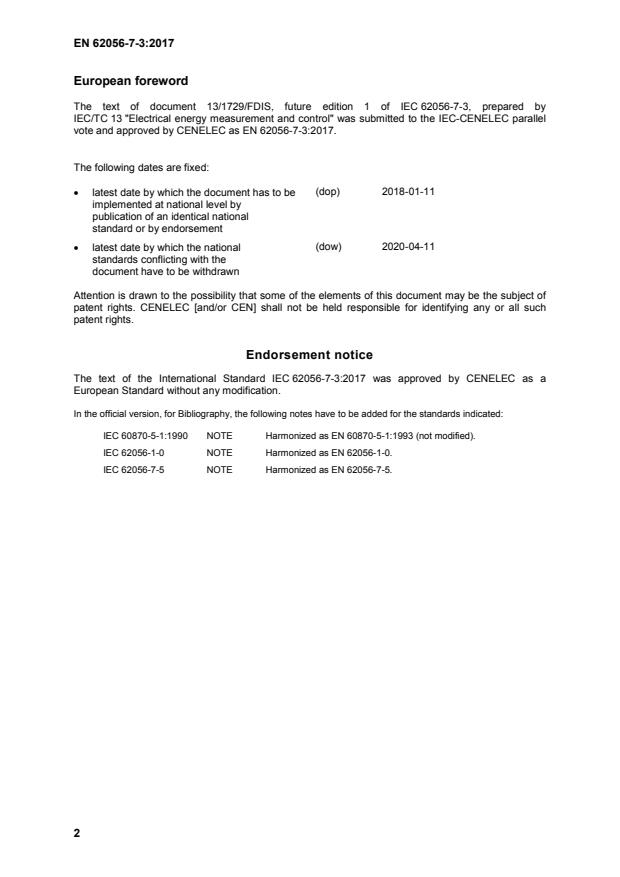 EN 62056-7-3:2017

European foreword

The text of document 13/1729/FDIS, future edition 1 of IEC 62056-7-3, prepared by IEC/TC 13 "Electrical energy measurement and control" was submitted to the IEC-CENELEC parallel vote and approved by CENELEC as EN 62056-7-3:2017.

The following dates are fixed:

• latest date by which the document has to be implemented at national level by publication of an identical national standard or by endorsement (dop) 2018-01-11

• latest date by which the national standards conflicting with the document have to be withdrawn (dow) 2020-04-11

Attention is drawn to the possibility that some of the elements of this document may be the subject of patent rights. CENELEC [and/or CEN] shall not be held responsible for identifying any or all such patent rights.

Endorsement notice

The text of the International Standard IEC 62056-7-3:2017 was approved by CENELEC as a European Standard without any modification.

In the official version, for Bibliography, the following notes have to be added for the standards indicated:

| IEC 60870-5-1:1990 | NOTE | Harmonized as EN 60870-5-1:1993 (not modified). |
|---|---|---|
| IEC 62056-1-0 | NOTE | Harmonized as EN 62056-1-0. |
| IEC 62056-7-5 | NOTE | Harmonized as EN 62056-7-5. |

2